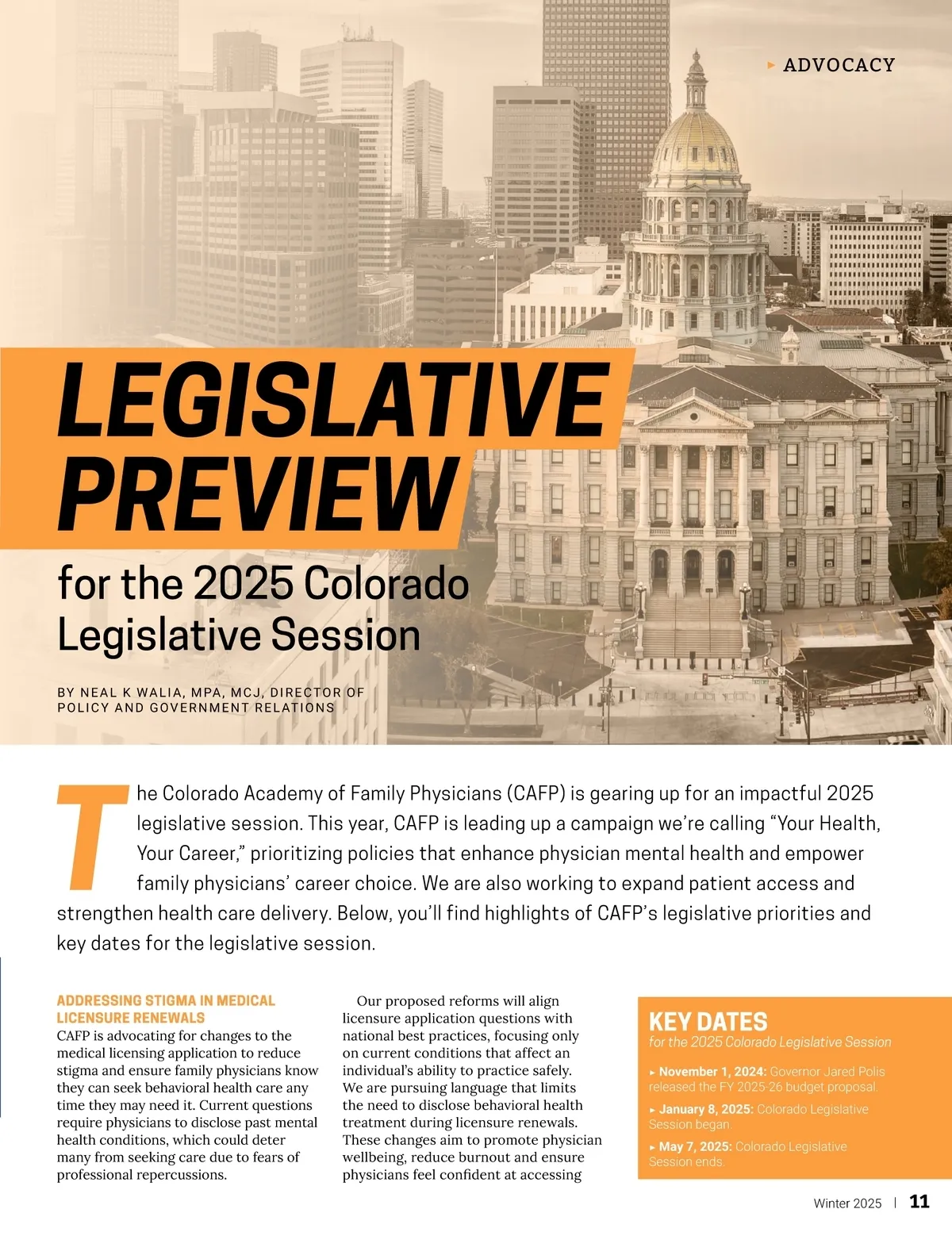 ▸ ADVOCACY

LEGISLATIVE PREVIEW

for the 2025 Colorado Legislative Session

BY NEAL K WALIA, MPA, MCJ, DIRECTOR OF POLICY AND GOVERNMENT RELATIONS

The Colorado Academy of Family Physicians (CAFP) is gearing up for an impactful 2025 legislative session. This year, CAFP is leading up a campaign we're calling "Your Health, Your Career," prioritizing policies that enhance physician mental health and empower family physicians' career choice. We are also working to expand patient access and strengthen health care delivery. Below, you'll find highlights of CAFP's legislative priorities and key dates for the legislative session.

ADDRESSING STIGMA IN MEDICAL LICENSURE RENEWALS

CAFP is advocating for changes to the medical licensing application to reduce stigma and ensure family physicians know they can seek behavioral health care any time they may need it. Current questions require physicians to disclose past mental health conditions, which could deter many from seeking care due to fears of professional repercussions.

Our proposed reforms will align licensure application questions with national best practices, focusing only on current conditions that affect an individual's ability to practice safely. We are pursuing language that limits the need to disclose behavioral health treatment during licensure renewals. These changes aim to promote physician wellbeing, reduce burnout and ensure physicians feel confident at accessing

KEY DATES
for the 2025 Colorado Legislative Session

▸ November 1, 2024: Governor Jared Polis released the FY 2025-26 budget proposal.

▸ January 8, 2025: Colorado Legislative Session began.

▸ May 7, 2025: Colorado Legislative Session ends.

Winter 2025 | 11